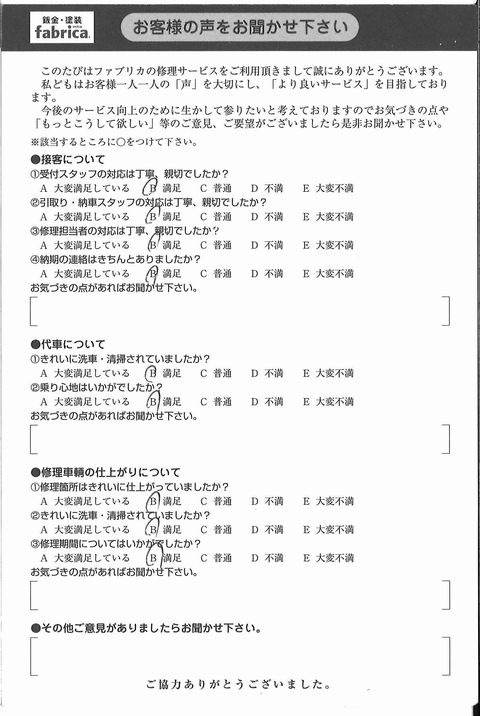 鈑金・塗装
fabrica

お客様の声をお聞かせ下さい

このたびはファブリカの修理サービスをご利用頂きまして誠にありがとうございます。
私どもはお客様一人一人の「声」を大切にし、「より良いサービス」を目指しております。
今後のサービス向上のために生かして参りたいと考えておりますのでお気づきの点や「もっとこうして欲しい」等のご意見、ご要望がございましたら是非お聞かせ下さい。
※該当するところに○をつけて下さい。

●接客について
①受付スタッフの対応は丁寧、親切でしたか？
A 大変満足している　B 満足　C 普通　D 不満　E 大変不満
②引取り・納車スタッフの対応は丁寧、親切でしたか？
A 大変満足している　B 満足　C 普通　D 不満　E 大変不満
③修理担当者の対応は丁寧、親切でしたか？
A 大変満足している　B 満足　C 普通　D 不満　E 大変不満
④納期の連絡はきちんとありましたか？
A 大変満足している　B 満足　C 普通　D 不満　E 大変不満
お気づきの点があればお聞かせ下さい。

●代車について
①きれいに洗車・清掃されていましたか？
A 大変満足している　B 満足　C 普通　D 不満　E 大変不満
②乗り心地はいかがでしたか？
A 大変満足している　B 満足　C 普通　D 不満　E 大変不満
お気づきの点があればお聞かせ下さい。

●修理車輌の仕上がりについて
①修理箇所はきれいに仕上がっていましたか？
A 大変満足している　B 満足　C 普通　D 不満　E 大変不満
②きれいに洗車・清掃されていましたか？
A 大変満足している　B 満足　C 普通　D 不満　E 大変不満
③修理期間についてはいかがでしたか？
A 大変満足している　B 満足　C 普通　D 不満　E 大変不満
お気づきの点があればお聞かせ下さい。

●その他ご意見がありましたらお聞かせ下さい。

ご協力ありがとうございました。